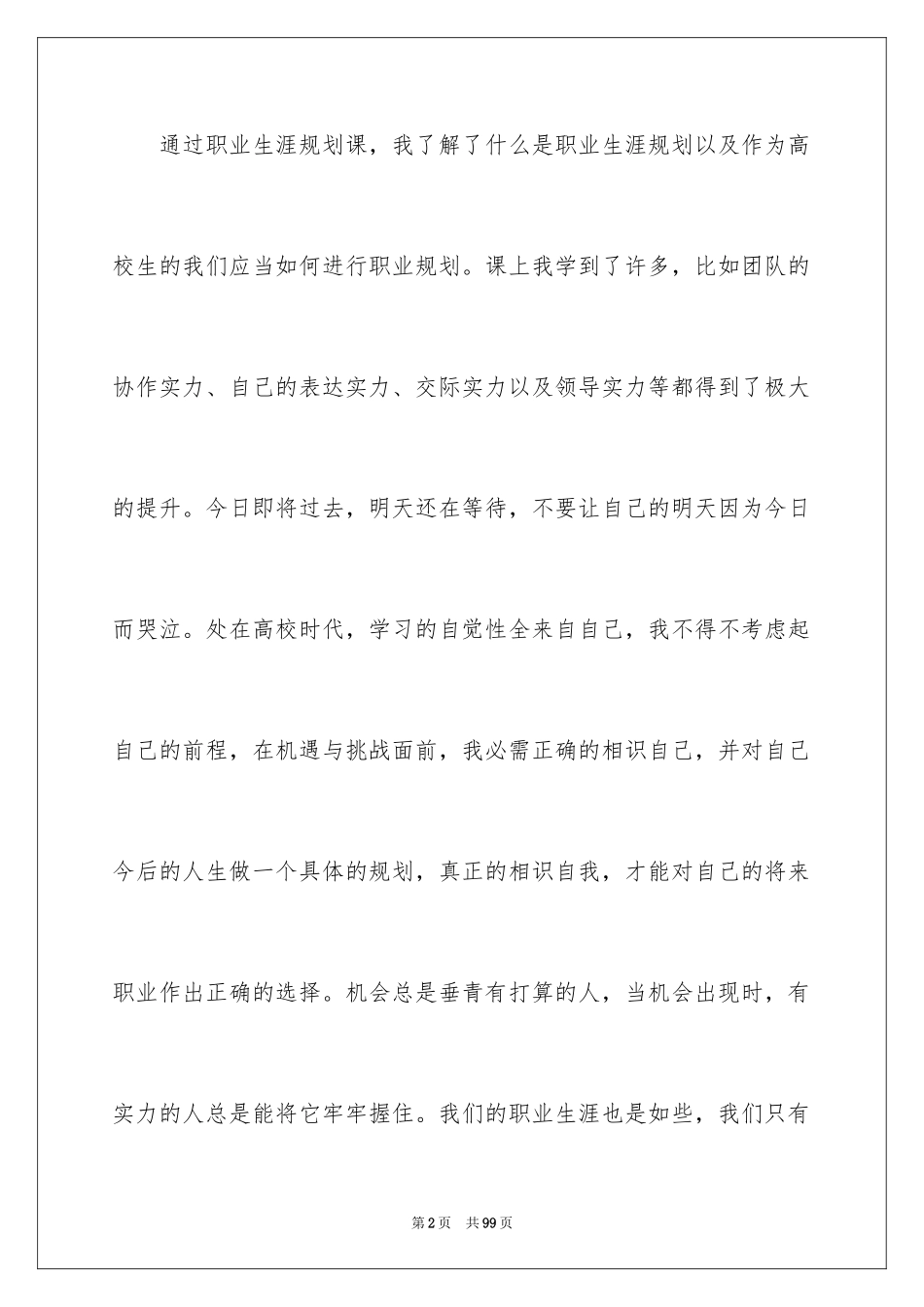 通过职业生涯规划课，我了解了什么是职业生涯规划以及作为高校生的我们应当如何进行职业规划。课上我学到了许多，比如团队的协作实力、自己的表达实力、交际实力以及领导实力等都得到了极大的提升。今日即将过去，明天还在等待，不要让自己的明天因为今日而哭泣。处在高校时代，学习的自觉性全来自自己，我不得不考虑起自己的前程，在机遇与挑战面前，我必需正确的相识自己，并对自己今后的人生做一个具体的规划，真正的相识自我，才能对自己的将来职业作出正确的选择。机会总是垂青有打算的人，当机会出现时，有实力的人总是能将它牢牢握住。我们的职业生涯也是如些，我们只有

第2页 共99页